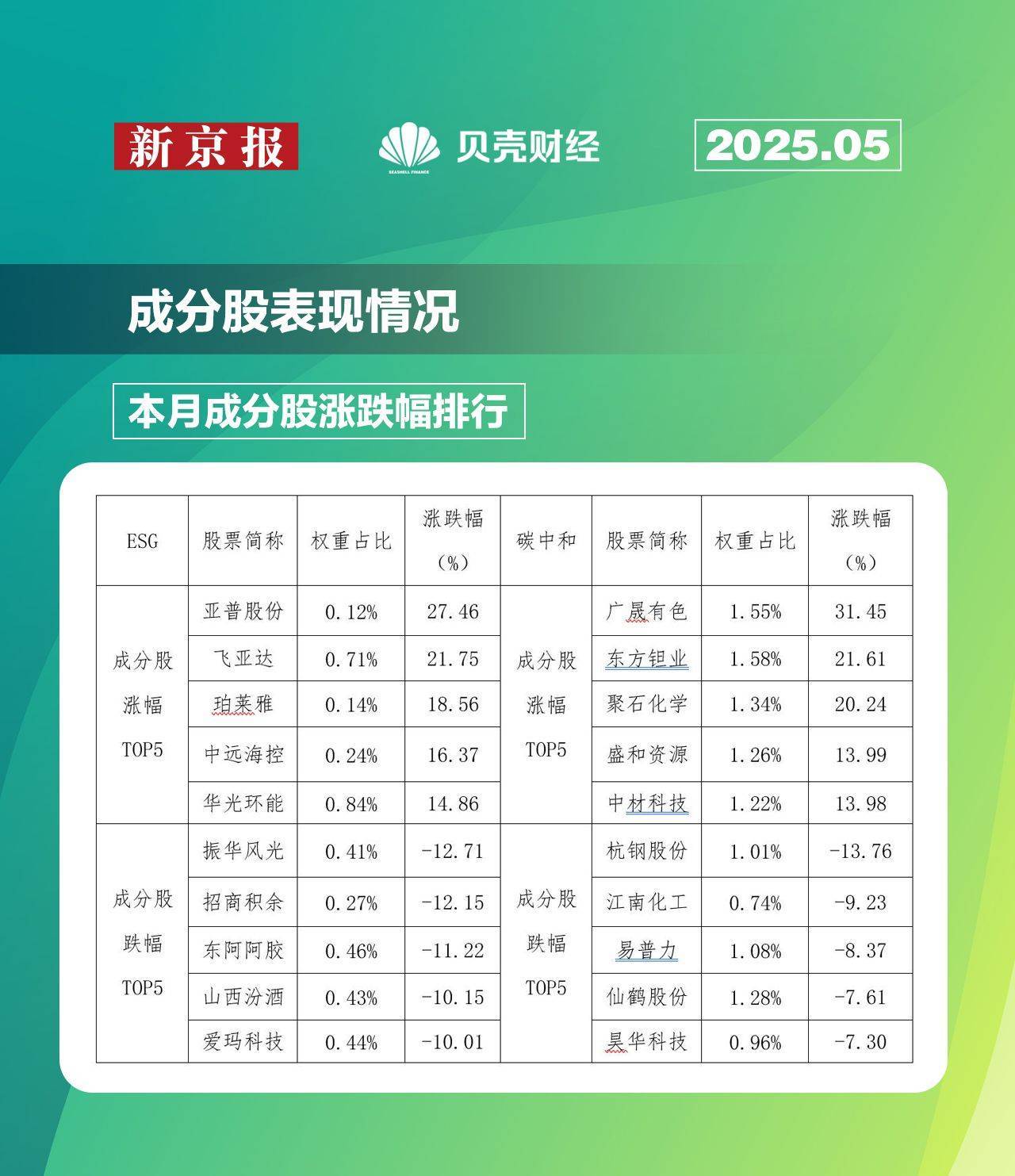 新京报 贝壳财经 SEASHELL FINANCE 2025.05

成分股表现情况

本月成分股涨跌幅排行

| ESG | 股票简称 | 权重占比 | 涨跌幅（%） | 碳中和 | 股票简称 | 权重占比 | 涨跌幅（%） |
|---|---|---|---|---|---|---|---|
| 成分股涨幅TOP5 | 亚普股份 | 0.12% | 27.46 | 成分股涨幅TOP5 | 广晟有色 | 1.55% | 31.45 |
| | 飞亚达 | 0.71% | 21.75 | | 东方钽业 | 1.58% | 21.61 |
| | 珀莱雅 | 0.14% | 18.56 | | 聚石化学 | 1.34% | 20.24 |
| | 中远海控 | 0.24% | 16.37 | | 盛和资源 | 1.26% | 13.99 |
| | 华光环能 | 0.84% | 14.86 | | 中材科技 | 1.22% | 13.98 |
| 成分股跌幅TOP5 | 振华风光 | 0.41% | -12.71 | 成分股跌幅TOP5 | 杭钢股份 | 1.01% | -13.76 |
| | 招商积余 | 0.27% | -12.15 | | 江南化工 | 0.74% | -9.23 |
| | 东阿阿胶 | 0.46% | -11.22 | | 易普力 | 1.08% | -8.37 |
| | 山西汾酒 | 0.43% | -10.15 | | 仙鹤股份 | 1.28% | -7.61 |
| | 爱玛科技 | 0.44% | -10.01 | | 昊华科技 | 0.96% | -7.30 |